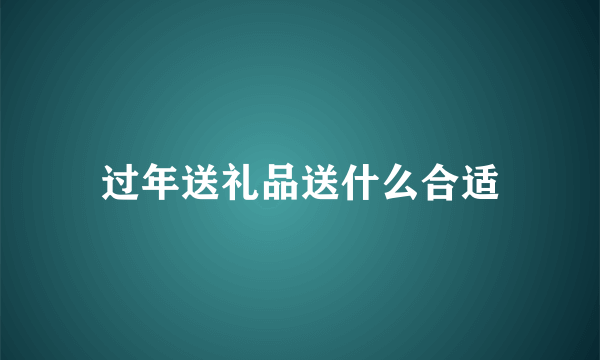 过年送礼品送什么合适